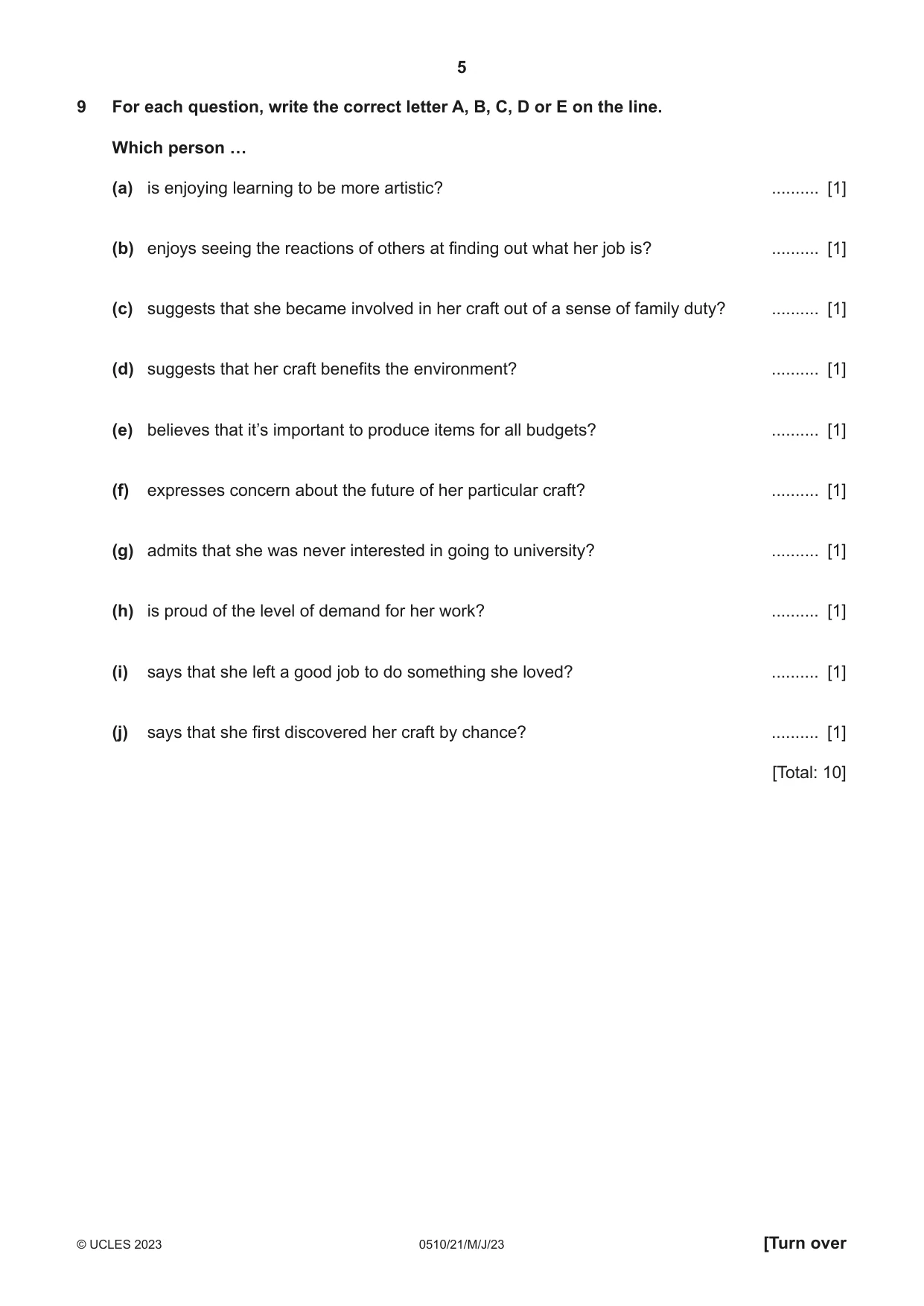 5

9 For each question, write the correct letter A, B, C, D or E on the line.

Which person …

(a) is enjoying learning to be more artistic? ____ [1]

(b) enjoys seeing the reactions of others at finding out what her job is? ____ [1]

(c) suggests that she became involved in her craft out of a sense of family duty? ____ [1]

(d) suggests that her craft benefits the environment? ____ [1]

(e) believes that it's important to produce items for all budgets? ____ [1]

(f) expresses concern about the future of her particular craft? ____ [1]

(g) admits that she was never interested in going to university? ____ [1]

(h) is proud of the level of demand for her work? ____ [1]

(i) says that she left a good job to do something she loved? ____ [1]

(j) says that she first discovered her craft by chance? ____ [1]

[Total: 10]

© UCLES 2023 0510/21/M/J/23 [Turn over